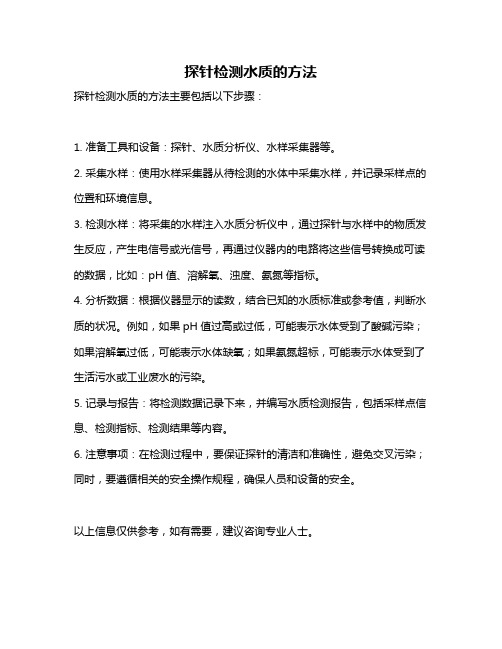 探针检测水质的方法

探针检测水质的方法主要包括以下步骤：

1. 准备工具和设备：探针、水质分析仪、水样采集器等。

2. 采集水样：使用水样采集器从待检测的水体中采集水样，并记录采样点的位置和环境信息。

3. 检测水样：将采集的水样注入水质分析仪中，通过探针与水样中的物质发生反应，产生电信号或光信号，再通过仪器内的电路将这些信号转换成可读的数据，比如：pH 值、溶解氧、浊度、氨氮等指标。

4. 分析数据：根据仪器显示的读数，结合已知的水质标准或参考值，判断水质的状况。例如，如果 pH 值过高或过低，可能表示水体受到了酸碱污染；如果溶解氧过低，可能表示水体缺氧；如果氨氮超标，可能表示水体受到了生活污水或工业废水的污染。

5. 记录与报告：将检测数据记录下来，并编写水质检测报告，包括采样点信息、检测指标、检测结果等内容。

6. 注意事项：在检测过程中，要保证探针的清洁和准确性，避免交叉污染；同时，要遵循相关的安全操作规程，确保人员和设备的安全。

以上信息仅供参考，如有需要，建议咨询专业人士。